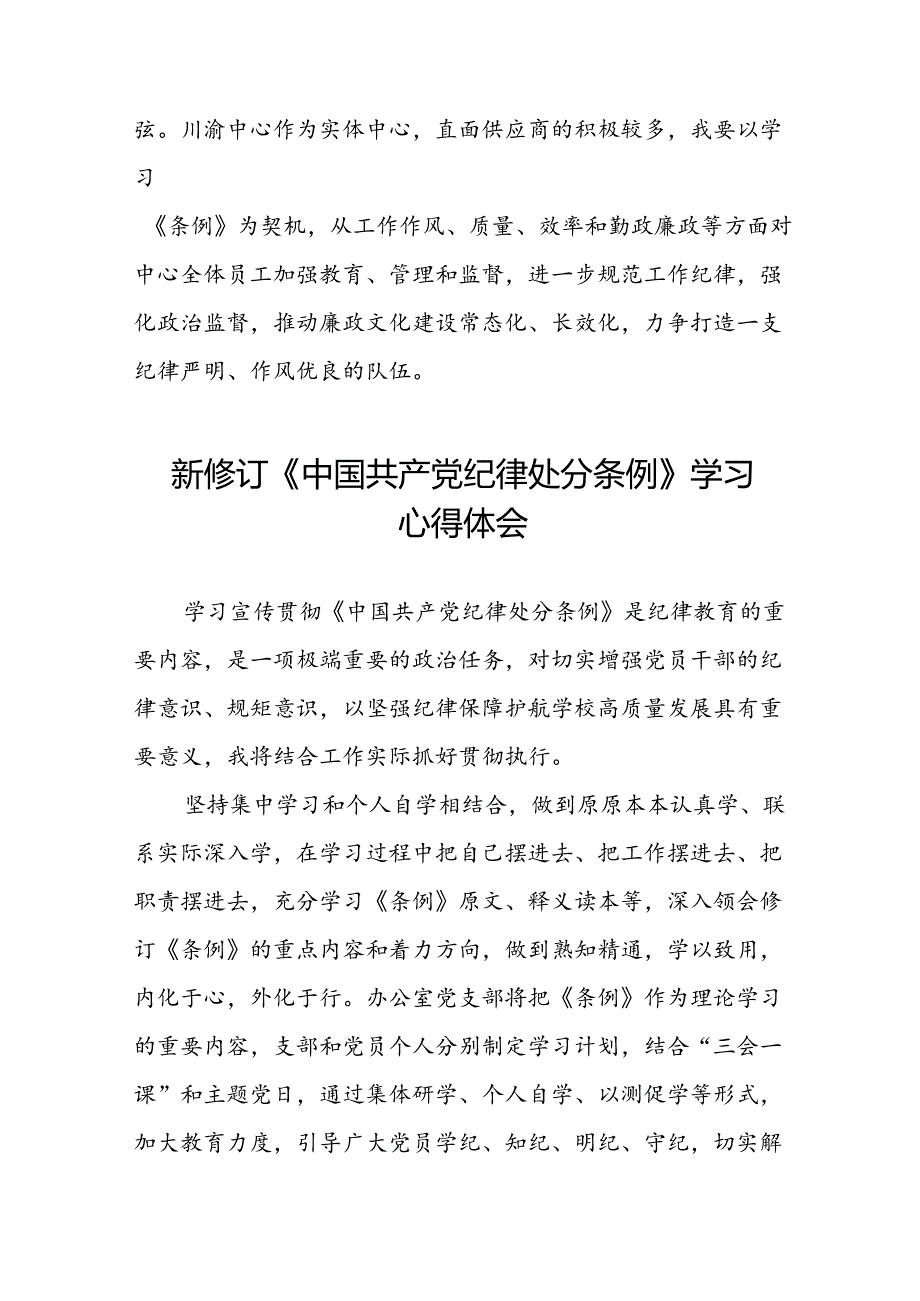 弦。川渝中心作为实体中心，直面供应商的积极较多，我要以学习

《条例》为契机，从工作作风、质量、效率和勤政廉政等方面对中心全体员工加强教育、管理和监督，进一步规范工作纪律，强化政治监督，推动廉政文化建设常态化、长效化，力争打造一支纪律严明、作风优良的队伍。

新修订《中国共产党纪律处分条例》学习心得体会

学习宣传贯彻《中国共产党纪律处分条例》是纪律教育的重要内容，是一项极端重要的政治任务，对切实增强党员干部的纪律意识、规矩意识，以坚强纪律保障护航学校高质量发展具有重要意义，我将结合工作实际抓好贯彻执行。

坚持集中学习和个人自学相结合，做到原原本本认真学、联系实际深入学，在学习过程中把自己摆进去、把工作摆进去、把职责摆进去，充分学习《条例》原文、释义读本等，深入领会修订《条例》的重点内容和着力方向，做到熟知精通，学以致用，内化于心，外化于行。办公室党支部将把《条例》作为理论学习的重要内容，支部和党员个人分别制定学习计划，结合“三会一课”和主题党日，通过集体研学、个人自学、以测促学等形式，加大教育力度，引导广大党员学纪、知纪、明纪、守纪，切实解